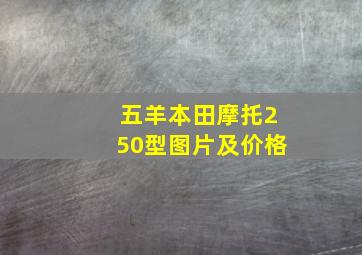 五羊本田摩托250型图片及价格